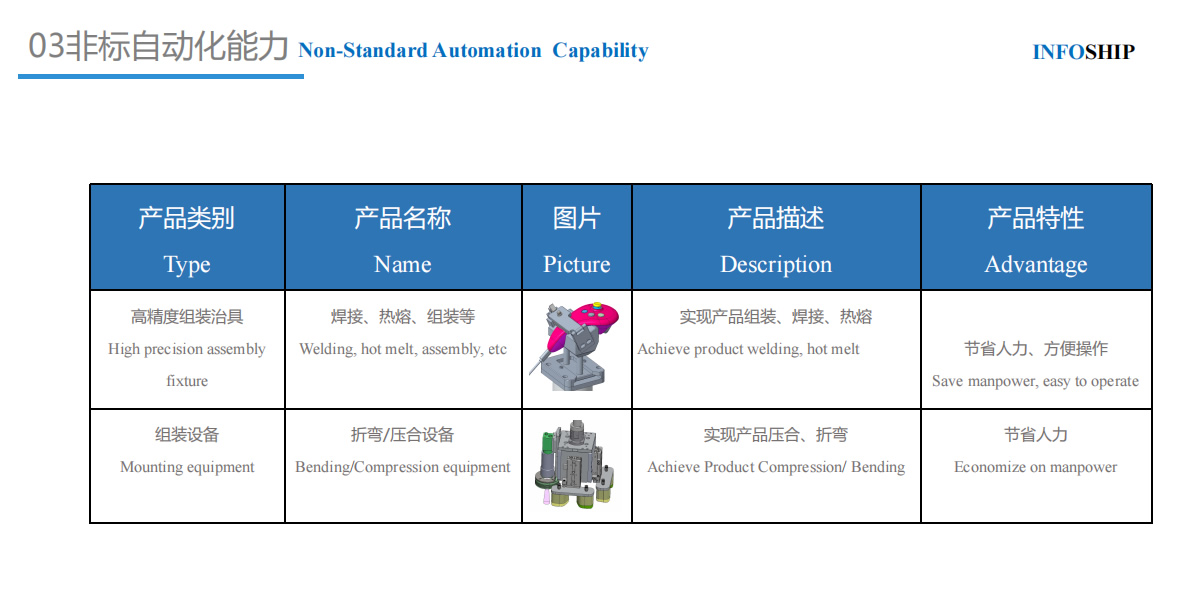 03非标自动化能力 Non-Standard Automation Capability

INFOSHIP

| 产品类别 Type | 产品名称 Name | 图片 Picture | 产品描述 Description | 产品特性 Advantage |
|---|---|---|---|---|
| 高精度组装治具 High precision assembly fixture | 焊接、热熔、组装等 Welding, hot melt, assembly, etc | | 实现产品组装、焊接、热熔 Achieve product welding, hot melt | 节省人力、方便操作 Save manpower, easy to operate |
| 组装设备 Mounting equipment | 折弯/压合设备 Bending/Compression equipment | | 实现产品压合、折弯 Achieve Product Compression/ Bending | 节省人力 Economize on manpower |